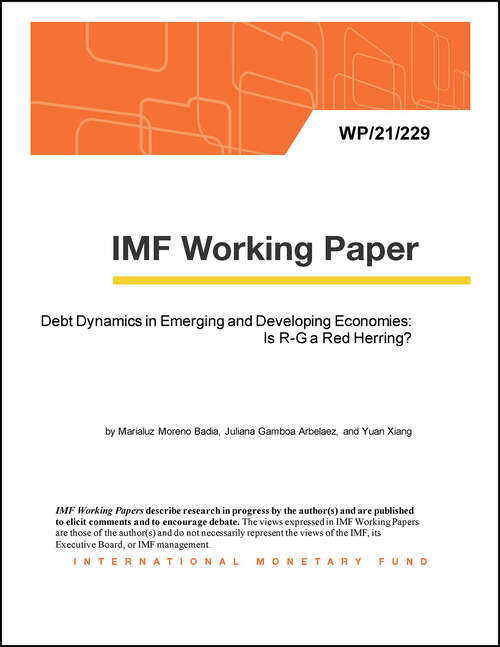 WP/21/229

IMF Working Paper

Debt Dynamics in Emerging and Developing Economies: Is R-G a Red Herring?

by Marialuz Moreno Badia, Juliana Gamboa Arbelaez, and Yuan Xiang

IMF Working Papers describe research in progress by the author(s) and are published to elicit comments and to encourage debate. The views expressed in IMF Working Papers are those of the author(s) and do not necessarily represent the views of the IMF, its Executive Board, or IMF management.

INTERNATIONAL MONETARY FUND